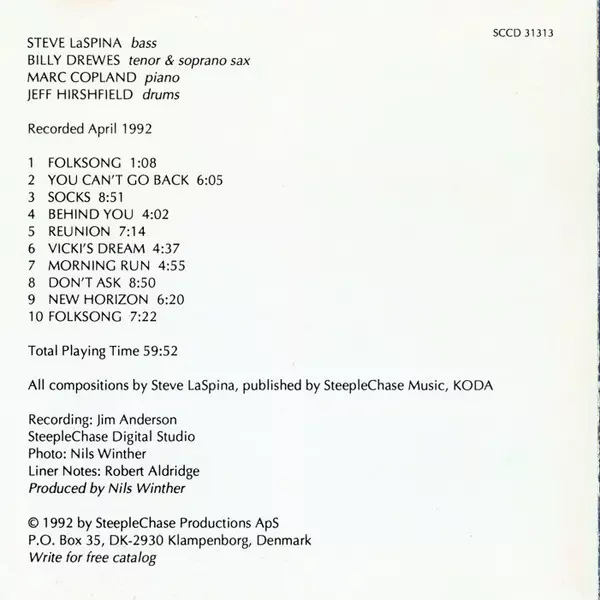 SCCD 31313

STEVE LaSPINA bass
BILLY DREWES tenor & soprano sax
MARC COPLAND piano
JEFF HIRSHFIELD drums

Recorded April 1992

1 FOLKSONG 1:08
2 YOU CAN'T GO BACK 6:05
3 SOCKS 8:51
4 BEHIND YOU 4:02
5 REUNION 7:14
6 VICKI'S DREAM 4:37
7 MORNING RUN 4:55
8 DON'T ASK 8:50
9 NEW HORIZON 6:20
10 FOLKSONG 7:22

Total Playing Time 59:52

All compositions by Steve LaSpina, published by SteepleChase Music, KODA

Recording: Jim Anderson
SteepleChase Digital Studio
Photo: Nils Winther
Liner Notes: Robert Aldridge
Produced by Nils Winther

© 1992 by SteepleChase Productions ApS
P.O. Box 35, DK-2930 Klampenborg, Denmark
Write for free catalog